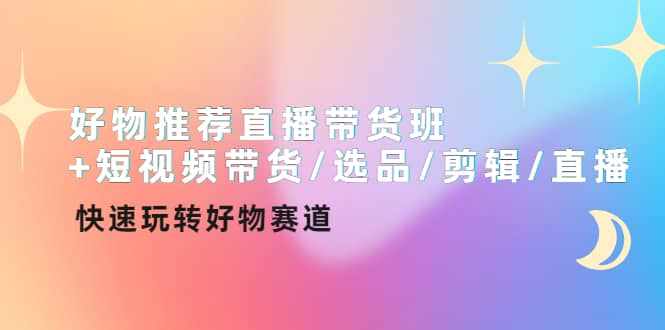 好物推荐直播带货班
+短视频带货/选品/剪辑/直播

快速玩转好物赛道